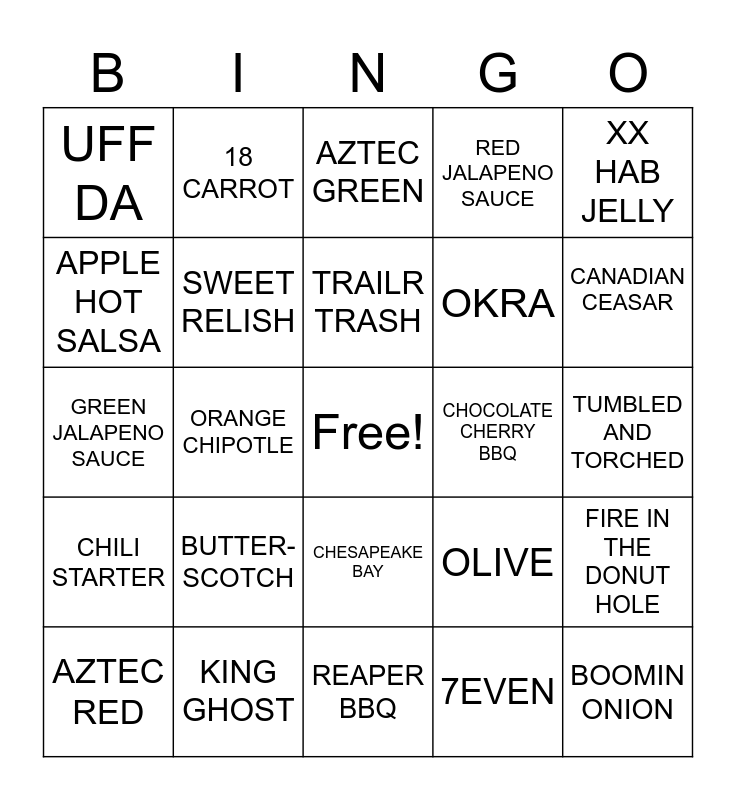 | B | I | N | G | O |
|---|---|---|---|---|
| UFF DA | 18 CARROT | AZTEC GREEN | RED JALAPENO SAUCE | XX HAB JELLY |
| APPLE HOT SALSA | SWEET RELISH | TRAILR TRASH | OKRA | CANADIAN CEASAR |
| GREEN JALAPENO SAUCE | ORANGE CHIPOTLE | Free! | CHOCOLATE CHERRY BBQ | TUMBLED AND TORCHED |
| CHILI STARTER | BUTTER-SCOTCH | CHESAPEAKE BAY | OLIVE | FIRE IN THE DONUT HOLE |
| AZTEC RED | KING GHOST | REAPER BBQ | 7EVEN | BOOMIN ONION |